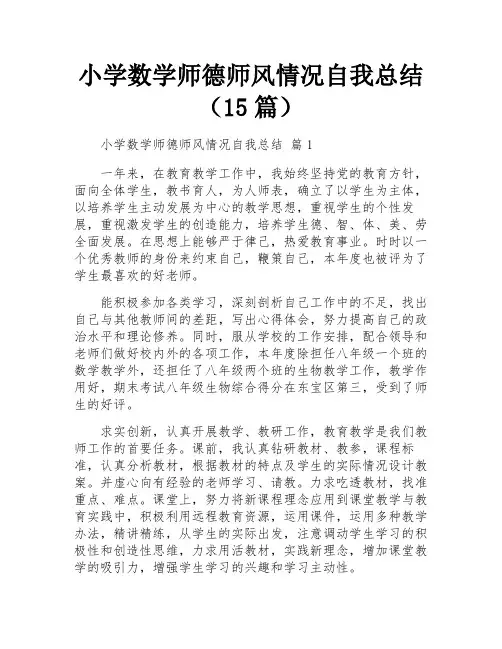 小学数学师德师风情况自我总结（15篇）

小学数学师德师风情况自我总结 篇1

一年来，在教育教学工作中，我始终坚持党的教育方针，面向全体学生，教书育人，为人师表，确立了以学生为主体，以培养学生主动发展为中心的教学思想，重视学生的个性发展，重视激发学生的创造能力，培养学生德、智、体、美、劳全面发展。在思想上能够严于律己，热爱教育事业。时时以一个优秀教师的身份来约束自己，鞭策自己，本年度也被评为了学生最喜欢的好老师。

能积极参加各类学习，深刻剖析自己工作中的不足，找出自己与其他教师间的差距，写出心得体会，努力提高自己的政治水平和理论修养。同时，服从学校的工作安排，配合领导和老师们做好校内外的各项工作，本年度除担任八年级一个班的数学教学外，还担任了八年级两个班的生物教学工作，教学作用好，期末考试八年级生物综合得分在东宝区第三，受到了师生的好评。

求实创新，认真开展教学、教研工作，教育教学是我们教师工作的首要任务。课前，我认真钻研教材、教参，课程标准，认真分析教材，根据教材的特点及学生的实际情况设计教案。并虚心向有经验的老师学习、请教。力求吃透教材，找准重点、难点。课堂上，努力将新课程理念应用到课堂教学与教育实践中，积极利用远程教育资源，运用课件，运用多种教学办法，精讲精练，从学生的实际出发，注意调动学生学习的积极性和创造性思维，力求用活教材，实践新理念，增加课堂教学的吸引力，增强学生学习的兴趣和学习主动性。